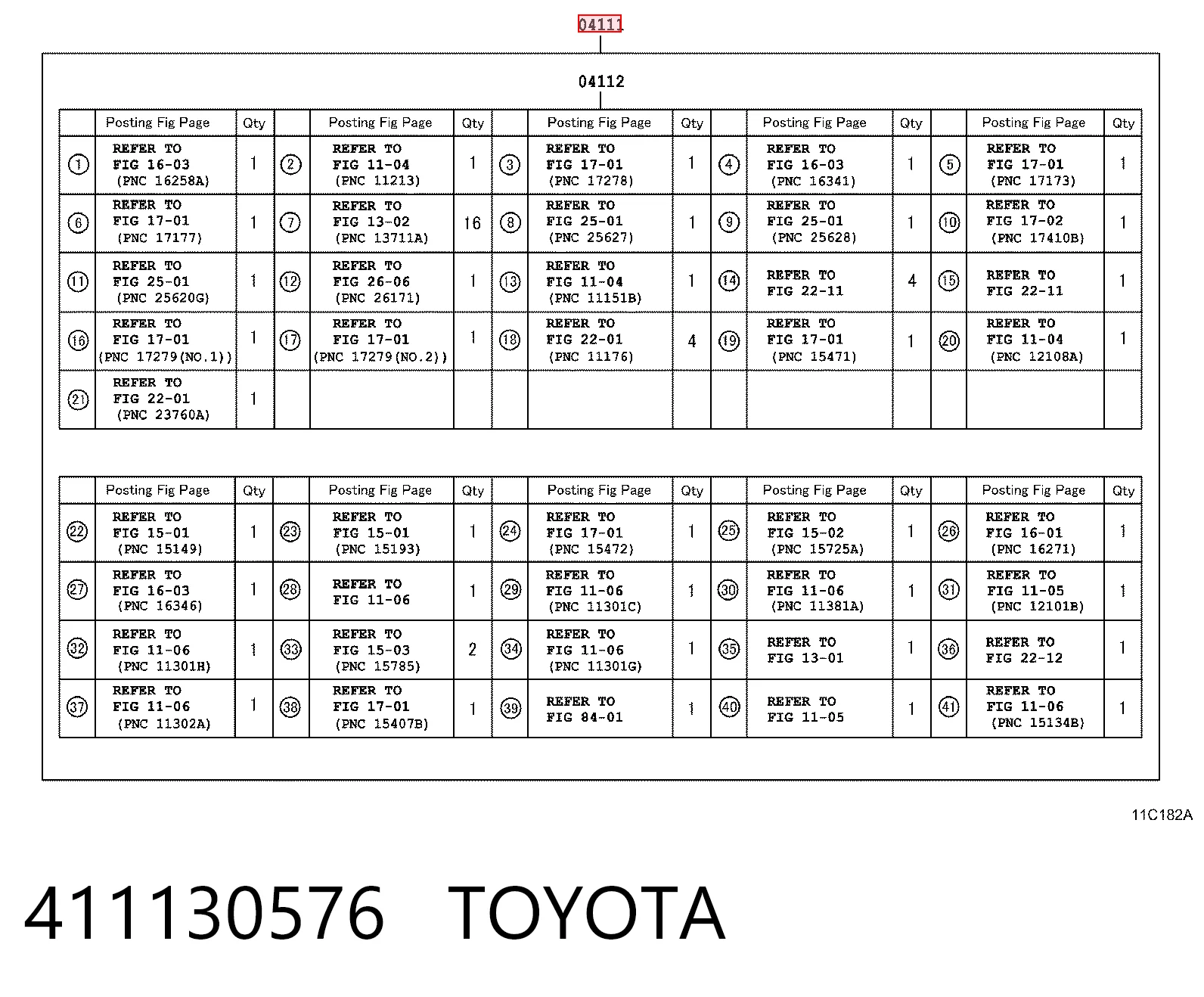 04111

04112

| | Posting Fig Page | Qty | | Posting Fig Page | Qty | | Posting Fig Page | Qty | | Posting Fig Page | Qty | | Posting Fig Page | Qty |
|---|---|---|---|---|---|---|---|---|---|---|---|---|---|---|
| 1 | REFER TO FIG 16-03 (PNC 16258A) | 1 | 2 | REFER TO FIG 11-04 (PNC 11213) | 1 | 3 | REFER TO FIG 17-01 (PNC 17278) | 1 | 4 | REFER TO FIG 16-03 (PNC 16341) | 1 | 5 | REFER TO FIG 17-01 (PNC 17173) | 1 |
| 6 | REFER TO FIG 17-01 (PNC 17177) | 1 | 7 | REFER TO FIG 13-02 (PNC 13711A) | 16 | 8 | REFER TO FIG 25-01 (PNC 25627) | 1 | 9 | REFER TO FIG 25-01 (PNC 25628) | 1 | 10 | REFER TO FIG 17-02 (PNC 17410B) | 1 |
| 11 | REFER TO FIG 25-01 (PNC 25620G) | 1 | 12 | REFER TO FIG 26-06 (PNC 26171) | 1 | 13 | REFER TO FIG 11-04 (PNC 11151B) | 1 | 14 | REFER TO FIG 22-11 | 4 | 15 | REFER TO FIG 22-11 | 1 |
| 16 | REFER TO FIG 17-01 (PNC 17279(NO.1)) | 1 | 17 | REFER TO FIG 17-01 (PNC 17279(NO.2)) | 1 | 18 | REFER TO FIG 22-01 (PNC 11176) | 4 | 19 | REFER TO FIG 17-01 (PNC 15471) | 1 | 20 | REFER TO FIG 11-04 (PNC 12108A) | 1 |
| 21 | REFER TO FIG 22-01 (PNC 23760A) | 1 | | | | | | | | | | | | |

| | Posting Fig Page | Qty | | Posting Fig Page | Qty | | Posting Fig Page | Qty | | Posting Fig Page | Qty | | Posting Fig Page | Qty |
|---|---|---|---|---|---|---|---|---|---|---|---|---|---|---|
| 22 | REFER TO FIG 15-01 (PNC 15149) | 1 | 23 | REFER TO FIG 15-01 (PNC 15193) | 1 | 24 | REFER TO FIG 17-01 (PNC 15472) | 1 | 25 | REFER TO FIG 15-02 (PNC 15725A) | 1 | 26 | REFER TO FIG 16-01 (PNC 16271) | 1 |
| 27 | REFER TO FIG 16-03 (PNC 16346) | 1 | 28 | REFER TO FIG 11-06 | 1 | 29 | REFER TO FIG 11-06 (PNC 11301C) | 1 | 30 | REFER TO FIG 11-06 (PNC 11381A) | 1 | 31 | REFER TO FIG 11-05 (PNC 12101B) | 1 |
| 32 | REFER TO FIG 11-06 (PNC 11301H) | 1 | 33 | REFER TO FIG 15-03 (PNC 15785) | 2 | 34 | REFER TO FIG 11-06 (PNC 11301G) | 1 | 35 | REFER TO FIG 13-01 | 1 | 36 | REFER TO FIG 22-12 | 1 |
| 37 | REFER TO FIG 11-06 (PNC 11302A) | 1 | 38 | REFER TO FIG 17-01 (PNC 15407B) | 1 | 39 | REFER TO FIG 84-01 | 1 | 40 | REFER TO FIG 11-05 | 1 | 41 | REFER TO FIG 11-06 (PNC 15134B) | 1 |

11C182A

411130576 TOYOTA